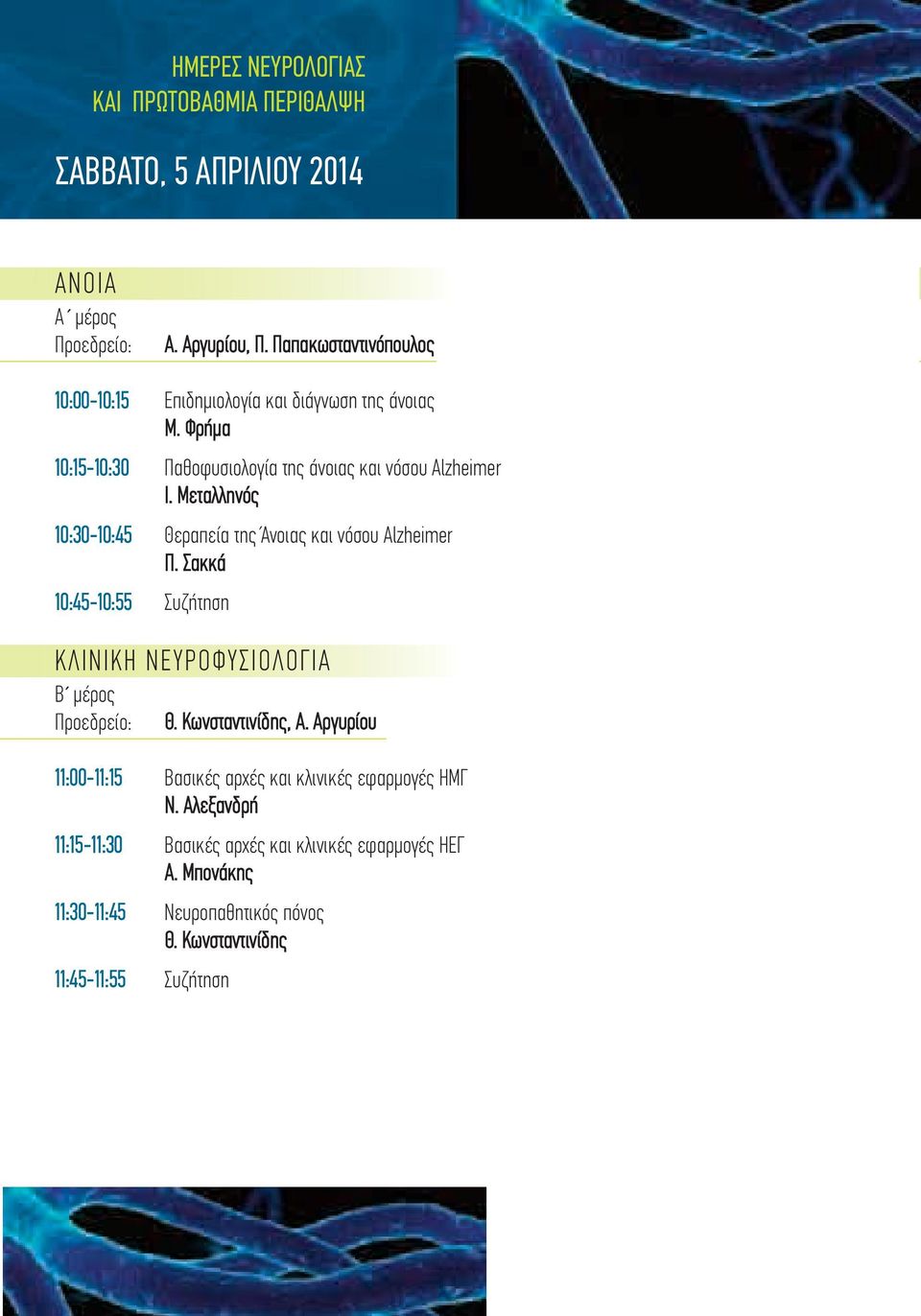 ΗΜΕΡΕΣ ΝΕΥΡΟΛΟΓΙΑΣ
ΚΑΙ ΠΡΩΤΟΒΑΘΜΙΑ ΠΕΡΙΘΑΛΨΗ

ΣΑΒΒΑΤΟ, 5 ΑΠΡΙΛΙΟΥ 2014

ΑΝΟΙΑ
Α΄ μέρος
Προεδρείο: Α. Αργυρίου, Π. Παπακωσταντινόπουλος

10:00-10:15 Επιδημιολογία και διάγνωση της άνοιας
Μ. Φρήμα

10:15-10:30 Παθοφυσιολογία της άνοιας και νόσου Alzheimer
Ι. Μεταλληνός

10:30-10:45 Θεραπεία της Άνοιας και νόσου Alzheimer
Π. Σακκά

10:45-10:55 Συζήτηση

ΚΛΙΝΙΚΗ ΝΕΥΡΟΦΥΣΙΟΛΟΓΙΑ
Β΄ μέρος
Προεδρείο: Θ. Κωνσταντινίδης, Α. Αργυρίου

11:00-11:15 Βασικές αρχές και κλινικές εφαρμογές ΗΜΓ
Ν. Αλεξανδρή

11:15-11:30 Βασικές αρχές και κλινικές εφαρμογές ΗΕΓ
Α. Μπονάκης

11:30-11:45 Νευροπαθητικός πόνος
Θ. Κωνσταντινίδης

11:45-11:55 Συζήτηση